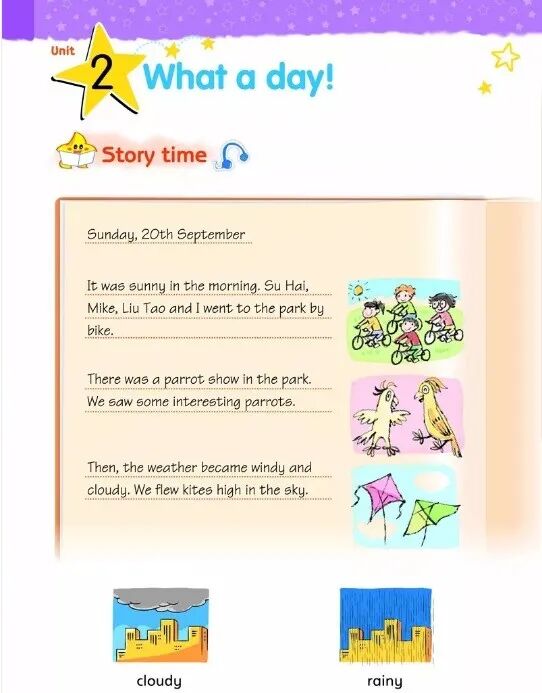 Unit 2 What a day!

Story time

Sunday, 20th September

It was sunny in the morning. Su Hai, Mike, Liu Tao and I went to the park by bike.

There was a parrot show in the park. We saw some interesting parrots.

Then, the weather became windy and cloudy. We flew kites high in the sky.

cloudy

rainy